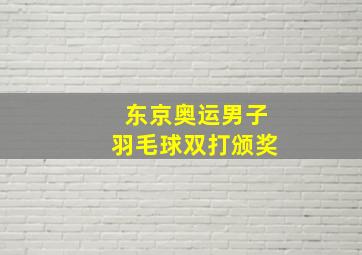 东京奥运男子
羽毛球双打颁奖